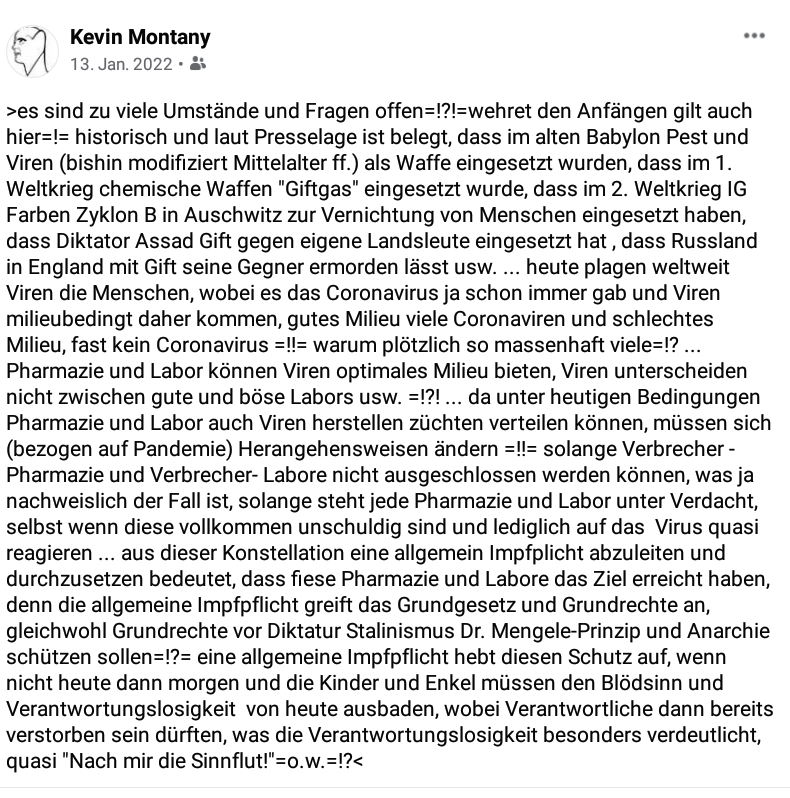 Kevin Montany
13. Jan. 2022 •

>es sind zu viele Umstände und Fragen offen=!?!=wehret den Anfängen gilt auch hier=!= historisch und laut Presselage ist belegt, dass im alten Babylon Pest und Viren (bishin modifiziert Mittelalter ff.) als Waffe eingesetzt wurden, dass im 1. Weltkrieg chemische Waffen "Giftgas" eingesetzt wurde, dass im 2. Weltkrieg IG Farben Zyklon B in Auschwitz zur Vernichtung von Menschen eingesetzt haben, dass Diktator Assad Gift gegen eigene Landsleute eingesetzt hat , dass Russland in England mit Gift seine Gegner ermorden lässt usw. ... heute plagen weltweit Viren die Menschen, wobei es das Coronavirus ja schon immer gab und Viren milieubedingt daher kommen, gutes Milieu viele Coronaviren und schlechtes Milieu, fast kein Coronavirus =!!= warum plötzlich so massenhaft viele=!? ... Pharmazie und Labor können Viren optimales Milieu bieten, Viren unterscheiden nicht zwischen gute und böse Labors usw. =!?! ... da unter heutigen Bedingungen Pharmazie und Labor auch Viren herstellen züchten verteilen können, müssen sich (bezogen auf Pandemie) Herangehensweisen ändern =!!= solange Verbrecher - Pharmazie und Verbrecher- Labore nicht ausgeschlossen werden können, was ja nachweislich der Fall ist, solange steht jede Pharmazie und Labor unter Verdacht, selbst wenn diese vollkommen unschuldig sind und lediglich auf das Virus quasi reagieren ... aus dieser Konstellation eine allgemein Impfplicht abzuleiten und durchzusetzen bedeutet, dass fiese Pharmazie und Labore das Ziel erreicht haben, denn die allgemeine Impfpflicht greift das Grundgesetz und Grundrechte an, gleichwohl Grundrechte vor Diktatur Stalinismus Dr. Mengele-Prinzip und Anarchie schützen sollen=!?= eine allgemeine Impfpflicht hebt diesen Schutz auf, wenn nicht heute dann morgen und die Kinder und Enkel müssen den Blödsinn und Verantwortungslosigkeit von heute ausbaden, wobei Verantwortliche dann bereits verstorben sein dürften, was die Verantwortungslosigkeit besonders verdeutlicht, quasi "Nach mir die Sinnflut!"=o.w.=!?<